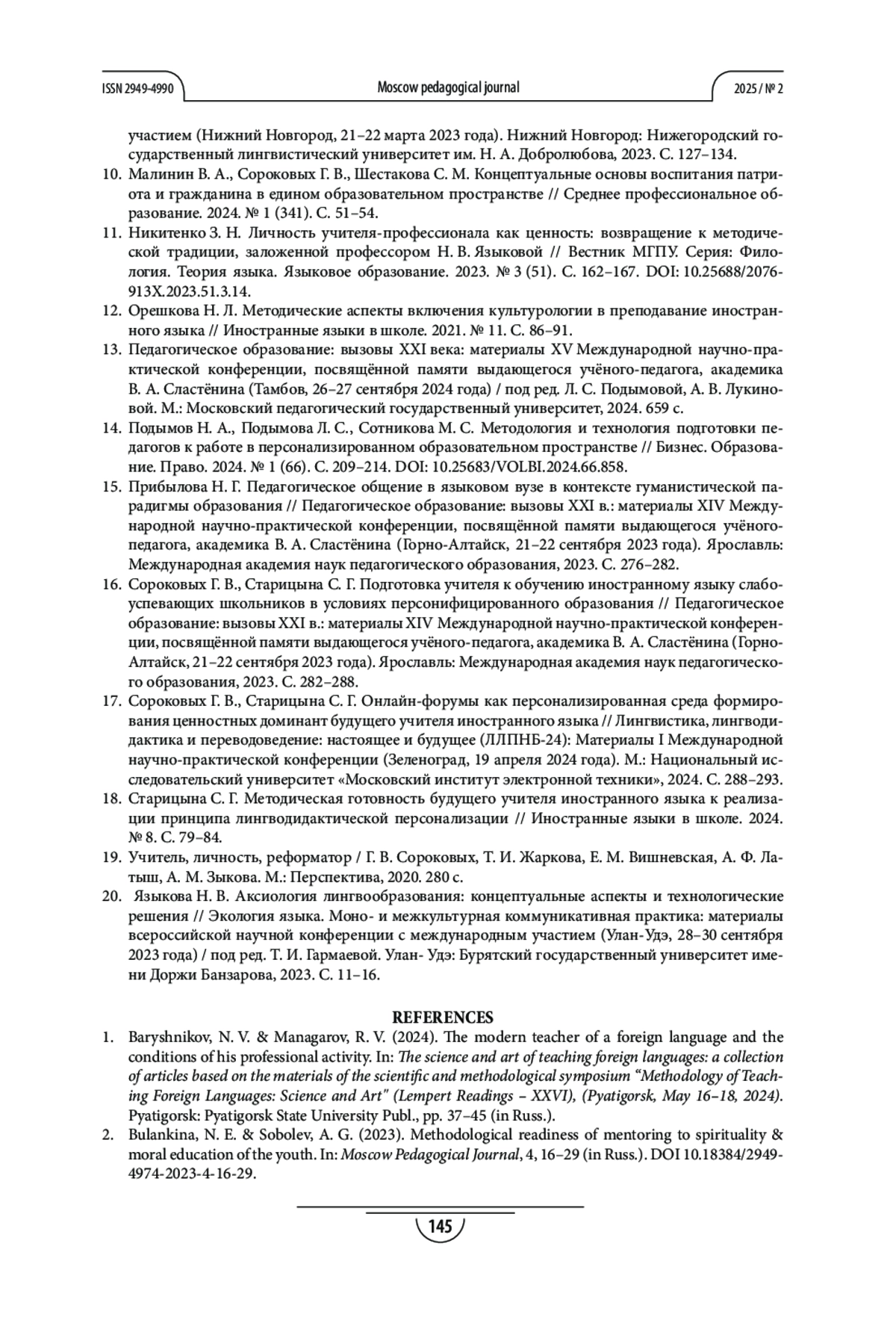 ISSN 2949-4990 Moscow pedagogical journal 2025 / № 2

участием (Нижний Новгород, 21–22 марта 2023 года). Нижний Новгород: Нижегородский государственный лингвистический университет им. Н. А. Добролюбова, 2023. С. 127–134.

10. Малинин В. А., Сороковых Г. В., Шестакова С. М. Концептуальные основы воспитания патриота и гражданина в едином образовательном пространстве // Среднее профессиональное образование. 2024. № 1 (341). С. 51–54.

11. Никитенко З. Н. Личность учителя-профессионала как ценность: возвращение к методической традиции, заложенной профессором Н. В. Языковой // Вестник МГПУ. Серия: Филология. Теория языка. Языковое образование. 2023. № 3 (51). С. 162–167. DOI: 10.25688/2076-913X.2023.51.3.14.

12. Орешкова Н. Л. Методические аспекты включения культурологии в преподавание иностранного языка // Иностранные языки в школе. 2021. № 11. С. 86–91.

13. Педагогическое образование: вызовы XXI века: материалы XV Международной научно-практической конференции, посвящённой памяти выдающегося учёного-педагога, академика В. А. Сластёнина (Тамбов, 26–27 сентября 2024 года) / под ред. Л. С. Подымовой, А. В. Лукиновой. М.: Московский педагогический государственный университет, 2024. 659 с.

14. Подымов Н. А., Подымова Л. С., Сотникова М. С. Методология и технология подготовки педагогов к работе в персонализированном образовательном пространстве // Бизнес. Образование. Право. 2024. № 1 (66). С. 209–214. DOI: 10.25683/VOLBI.2024.66.858.

15. Прибылова Н. Г. Педагогическое общение в языковом вузе в контексте гуманистической парадигмы образования // Педагогическое образование: вызовы XXI в.: материалы XIV Международной научно-практической конференции, посвящённой памяти выдающегося учёного-педагога, академика В. А. Сластёнина (Горно-Алтайск, 21–22 сентября 2023 года). Ярославль: Международная академия наук педагогического образования, 2023. С. 276–282.

16. Сороковых Г. В., Старицына С. Г. Подготовка учителя к обучению иностранному языку слабоуспевающих школьников в условиях персонифицированного образования // Педагогическое образование: вызовы XXI в.: материалы XIV Международной научно-практической конференции, посвящённой памяти выдающегося учёного-педагога, академика В. А. Сластёнина (Горно-Алтайск, 21–22 сентября 2023 года). Ярославль: Международная академия наук педагогического образования, 2023. С. 282–288.

17. Сороковых Г. В., Старицына С. Г. Онлайн-форумы как персонализированная среда формирования ценностных доминант будущего учителя иностранного языка // Лингвистика, лингводидактика и переводоведение: настоящее и будущее (ЛЛПНБ-24): Материалы I Международной научно-практической конференции (Зеленоград, 19 апреля 2024 года). М.: Национальный исследовательский университет «Московский институт электронной техники», 2024. С. 288–293.

18. Старицына С. Г. Методическая готовность будущего учителя иностранного языка к реализации принципа лингводидактической персонализации // Иностранные языки в школе. 2024. № 8. С. 79–84.

19. Учитель, личность, реформатор / Г. В. Сороковых, Т. И. Жаркова, Е. М. Вишневская, А. Ф. Латыш, А. М. Зыкова. М.: Перспектива, 2020. 280 с.

20. Языкова Н. В. Аксиология лингвообразования: концептуальные аспекты и технологические решения // Экология языка. Моно- и межкультурная коммуникативная практика: материалы всероссийской научной конференции с международным участием (Улан-Удэ, 28–30 сентября 2023 года) / под ред. Т. И. Гармаевой. Улан- Удэ: Бурятский государственный университет имени Доржи Банзарова, 2023. С. 11–16.

REFERENCES

1. Baryshnikov, N. V. & Managarov, R. V. (2024). The modern teacher of a foreign language and the conditions of his professional activity. In: The science and art of teaching foreign languages: a collection of articles based on the materials of the scientific and methodological symposium “Methodology of Teaching Foreign Languages: Science and Art" (Lempert Readings – XXVI), (Pyatigorsk, May 16–18, 2024). Pyatigorsk: Pyatigorsk State University Publ., pp. 37–45 (in Russ.).

2. Bulankina, N. E. & Sobolev, A. G. (2023). Methodological readiness of mentoring to spirituality & moral education of the youth. In: Moscow Pedagogical Journal, 4, 16–29 (in Russ.). DOI 10.18384/2949-4974-2023-4-16-29.

145